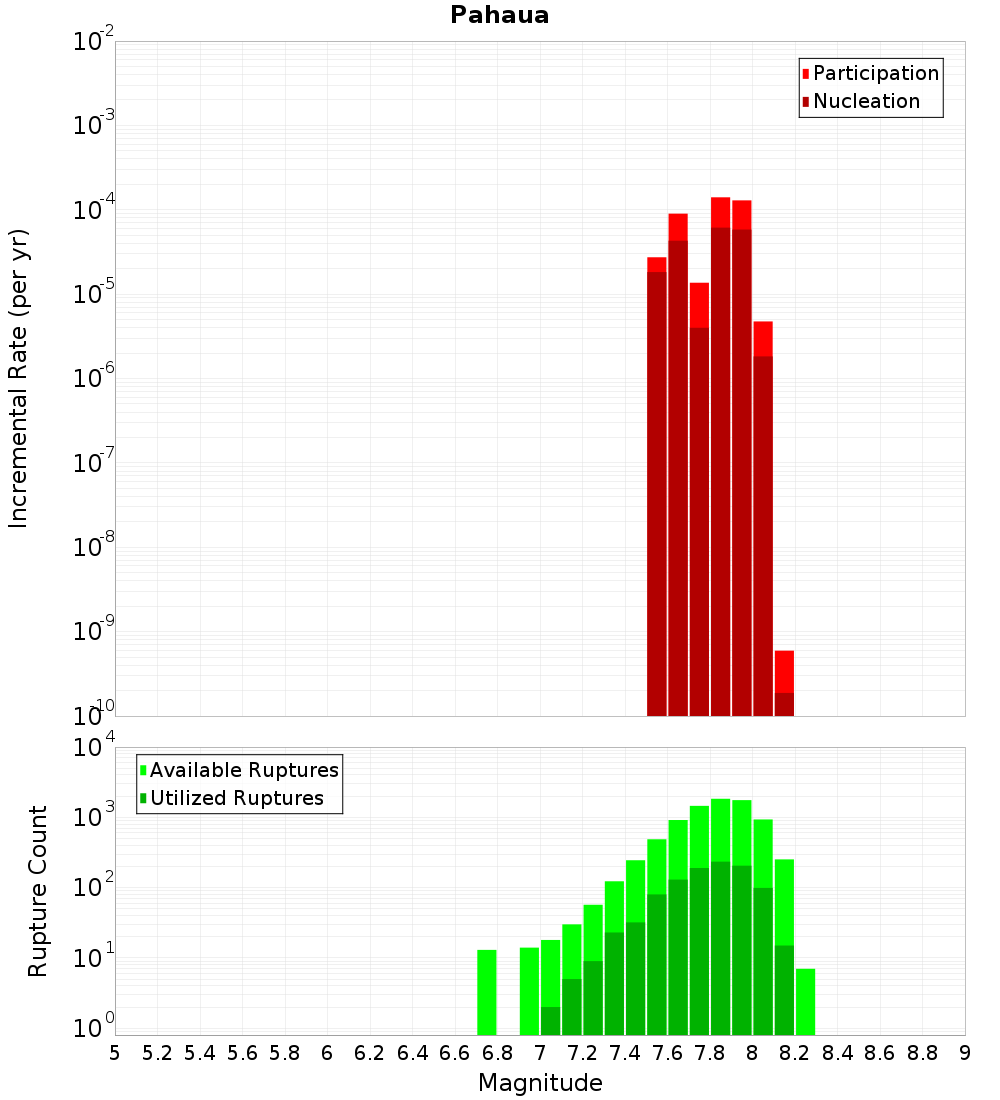 Pahaua

Participation
Nucleation

Incremental Rate (per yr)

$10^{-2}$
$10^{-3}$
$10^{-4}$
$10^{-5}$
$10^{-6}$
$10^{-7}$
$10^{-8}$
$10^{-9}$
$10^{-10}$

Available Ruptures
Utilized Ruptures

Rupture Count

$10^{4}$
$10^{3}$
$10^{2}$
$10^{1}$
$10^{0}$

5 5.2 5.4 5.6 5.8 6 6.2 6.4 6.6 6.8 7 7.2 7.4 7.6 7.8 8 8.2 8.4 8.6 8.8 9

Magnitude